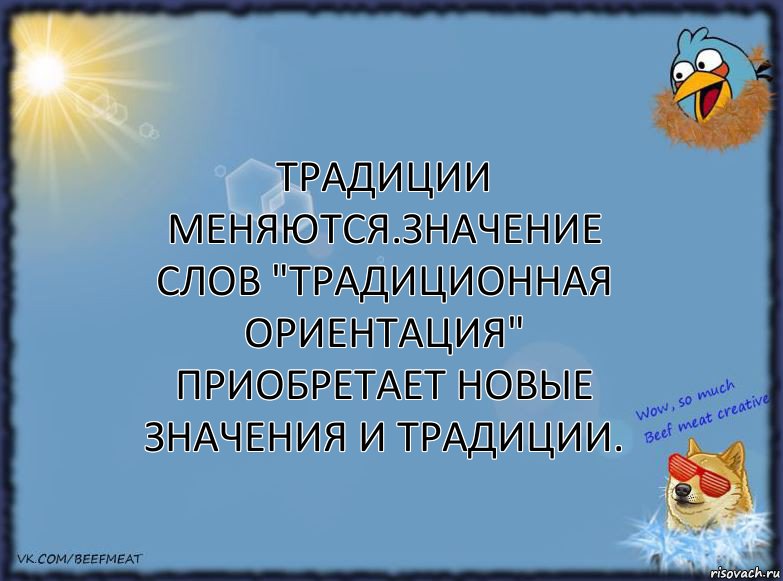 ТРАДИЦИИ МЕНЯЮТСЯ.ЗНАЧЕНИЕ СЛОВ "ТРАДИЦИОННАЯ ОРИЕНТАЦИЯ" ПРИОБРЕТАЕТ НОВЫЕ ЗНАЧЕНИЯ И ТРАДИЦИИ.

Wow, so much Beef meat creative

VK.COM/BEEFMEAT

risovach.ru